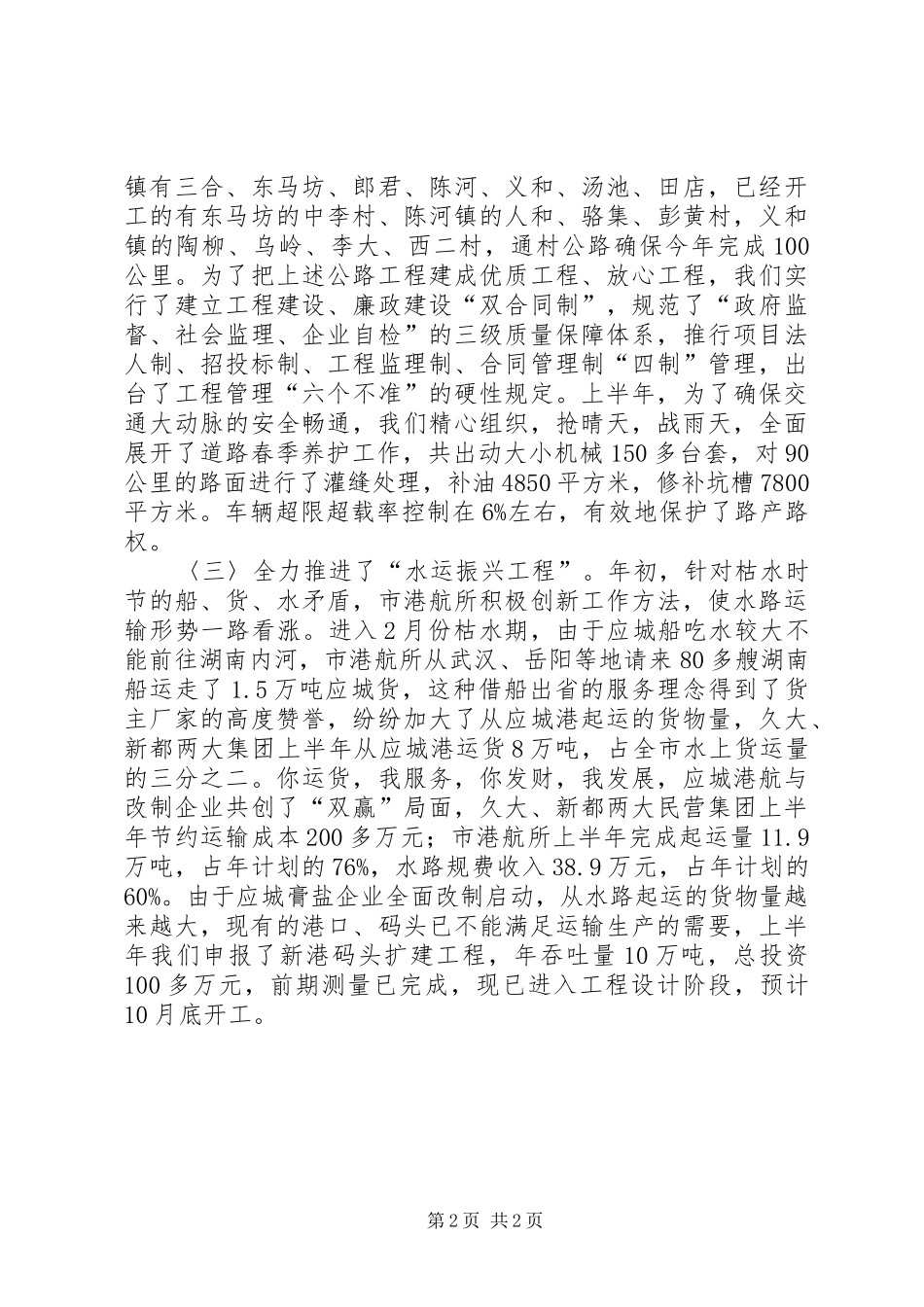 镇有三合、东马坊、郎君、陈河、义和、汤池、田店，已经开工的有东马坊的中李村、陈河镇的人和、骆集、彭黄村，义和镇的陶柳、乌岭、李大、西二村，通村公路确保今年完成100公里。为了把上述公路工程建成优质工程、放心工程，我们实行了建立工程建设、廉政建设“双合同制”，规范了“政府监督、社会监理、企业自检”的三级质量保障体系，推行项目法人制、招投标制、工程监理制、合同管理制“四制”管理，出台了工程管理“六个不准”的硬性规定。上半年，为了确保交通大动脉的安全畅通，我们精心组织，抢晴天，战雨天，全面展开了道路春季养护工作，共出动大小机械150多台套，对90公里的路面进行了灌缝处理，补油4850平方米，修补坑槽7800平方米。车辆超限超载率控制在6%左右，有效地保护了路产路权。

〈三〉全力推进了“水运振兴工程”。年初，针对枯水时节的船、货、水矛盾，市港航所积极创新工作方法，使水路运输形势一路看涨。进入2月份枯水期，由于应城船吃水较大不能前往湖南内河，市港航所从武汉、岳阳等地请来80多艘湖南船运走了1.5万吨应城货，这种借船出省的服务理念得到了货主厂家的高度赞誉，纷纷加大了从应城港起运的货物量，久大、新都两大集团上半年从应城港运货8万吨，占全市水上货运量的三分之二。你运货，我服务，你发财，我发展，应城港航与改制企业共创了“双赢”局面，久大、新都两大民营集团上半年节约运输成本200多万元；市港航所上半年完成起运量11.9万吨，占年计划的76%，水路规费收入38.9万元，占年计划的60%。由于应城膏盐企业全面改制启动，从水路起运的货物量越来越大，现有的港口、码头已不能满足运输生产的需要，上半年我们申报了新港码头扩建工程，年吞吐量10万吨，总投资100多万元，前期测量已完成，现已进入工程设计阶段，预计10月底开工。

第2页 共2页